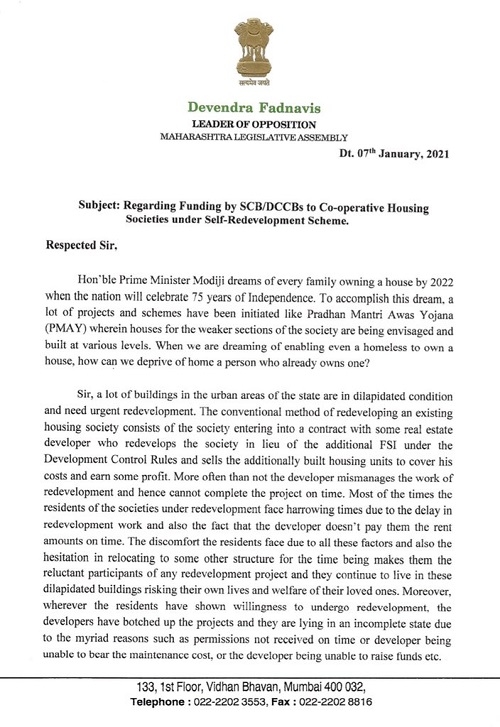 सत्यमेव जयते

Devendra Fadnavis
LEADER OF OPPOSITION
MAHARASHTRA LEGISLATIVE ASSEMBLY

Dt. 07$^{th}$ January, 2021

Subject: Regarding Funding by SCB/DCCBs to Co-operative Housing Societies under Self-Redevelopment Scheme.

Respected Sir,

Hon'ble Prime Minister Modiji dreams of every family owning a house by 2022 when the nation will celebrate 75 years of Independence. To accomplish this dream, a lot of projects and schemes have been initiated like Pradhan Mantri Awas Yojana (PMAY) wherein houses for the weaker sections of the society are being envisaged and built at various levels. When we are dreaming of enabling even a homeless to own a house, how can we deprive of home a person who already owns one?

Sir, a lot of buildings in the urban areas of the state are in dilapidated condition and need urgent redevelopment. The conventional method of redeveloping an existing housing society consists of the society entering into a contract with some real estate developer who redevelops the society in lieu of the additional FSI under the Development Control Rules and sells the additionally built housing units to cover his costs and earn some profit. More often than not the developer mismanages the work of redevelopment and hence cannot complete the project on time. Most of the times the residents of the societies under redevelopment face harrowing times due to the delay in redevelopment work and also the fact that the developer doesn't pay them the rent amounts on time. The discomfort the residents face due to all these factors and also the hesitation in relocating to some other structure for the time being makes them the reluctant participants of any redevelopment project and they continue to live in these dilapidated buildings risking their own lives and welfare of their loved ones. Moreover, wherever the residents have shown willingness to undergo redevelopment, the developers have botched up the projects and they are lying in an incomplete state due to the myriad reasons such as permissions not received on time or developer being unable to bear the maintenance cost, or the developer being unable to raise funds etc.

133, 1st Floor, Vidhan Bhavan, Mumbai 400 032,
Telephone : 022-2202 3553, Fax : 022-2202 8816